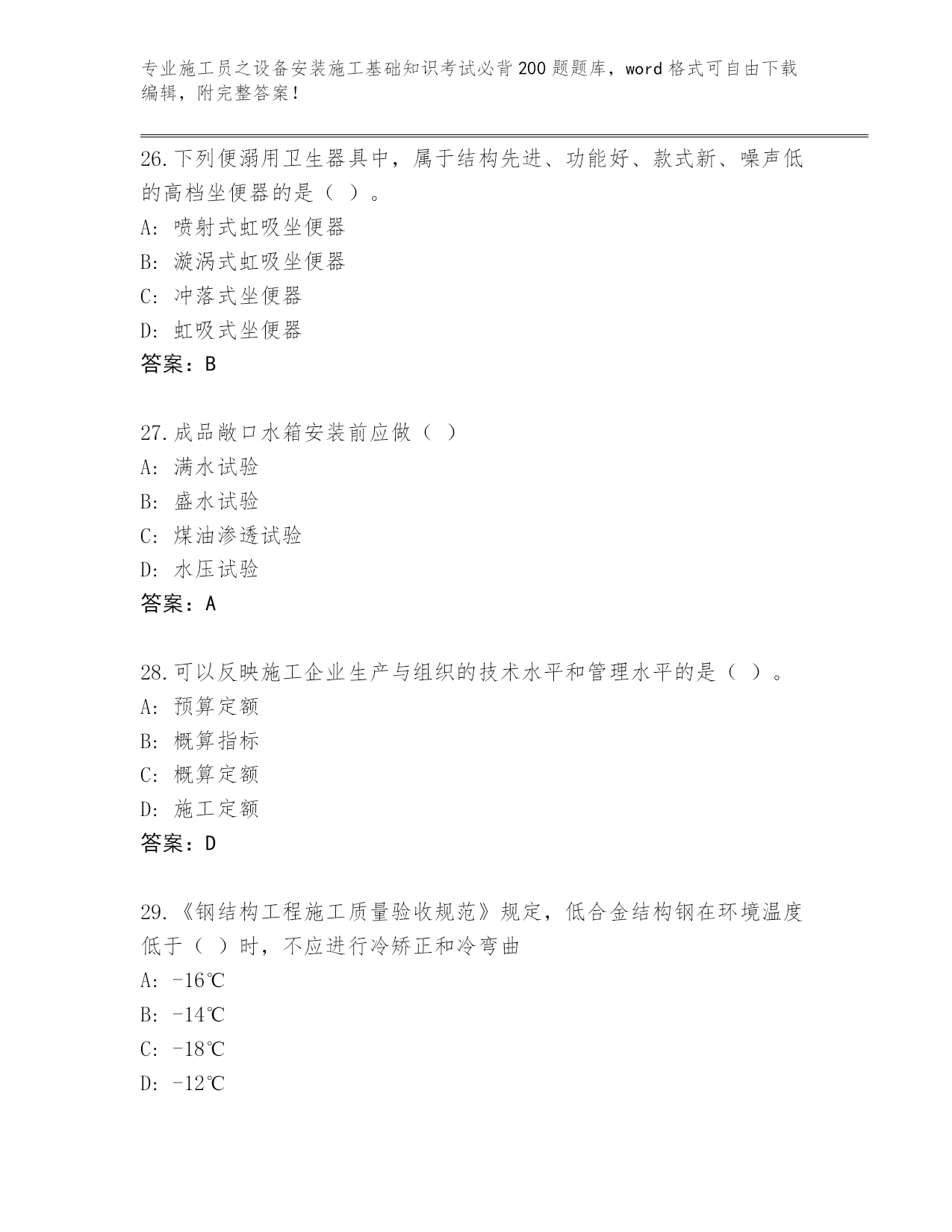 专业施工员之设备安装施工基础知识考试必背200题题库，word格式可自由下载编辑，附完整答案！

26.下列便溺用卫生器具中，属于结构先进、功能好、款式新、噪声低的高档坐便器的是（ ）。
A: 喷射式虹吸坐便器
B: 漩涡式虹吸坐便器
C: 冲落式坐便器
D: 虹吸式坐便器
答案：B

27.成品敞口水箱安装前应做（ ）
A: 满水试验
B: 盛水试验
C: 煤油渗透试验
D: 水压试验
答案：A

28.可以反映施工企业生产与组织的技术水平和管理水平的是（ ）。
A: 预算定额
B: 概算指标
C: 概算定额
D: 施工定额
答案：D

29.《钢结构工程施工质量验收规范》规定，低合金结构钢在环境温度低于（ ）时，不应进行冷矫正和冷弯曲
A: -16℃
B: -14℃
C: -18℃
D: -12℃